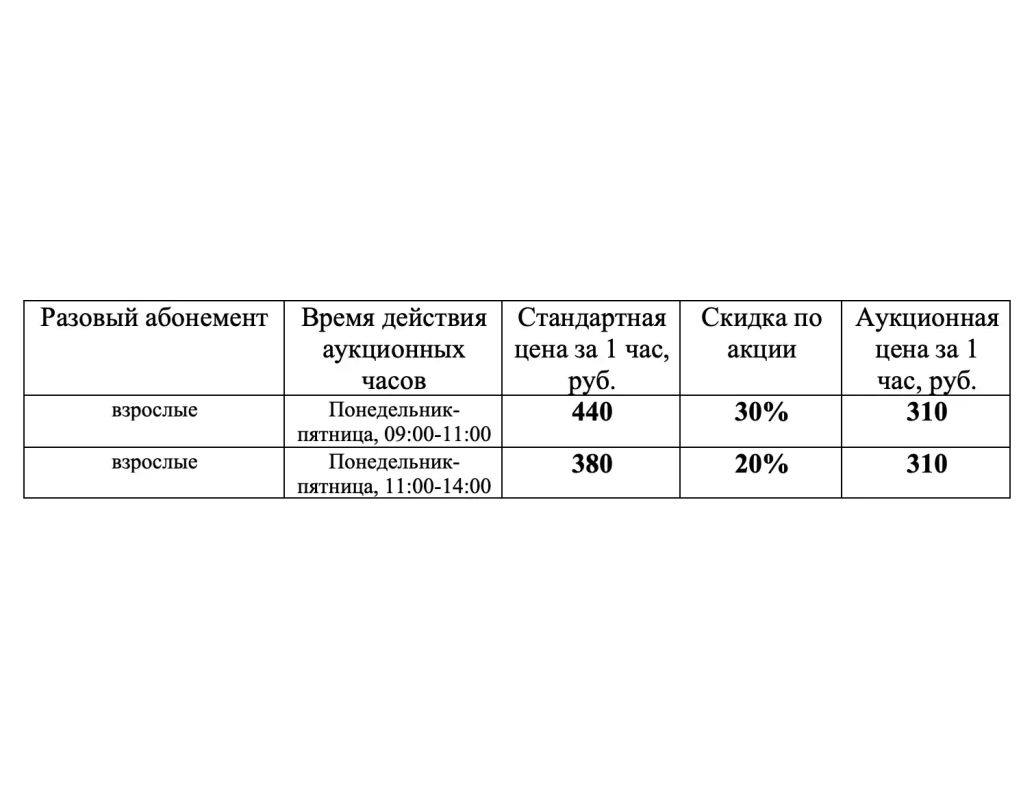 | Разовый абонемент | Время действия аукционных часов | Стандартная цена за 1 час, руб. | Скидка по акции | Аукционная цена за 1 час, руб. |
|---|---|---|---|---|
| взрослые | Понедельник-пятница, 09:00-11:00 | 440 | 30% | 310 |
| взрослые | Понедельник-пятница, 11:00-14:00 | 380 | 20% | 310 |